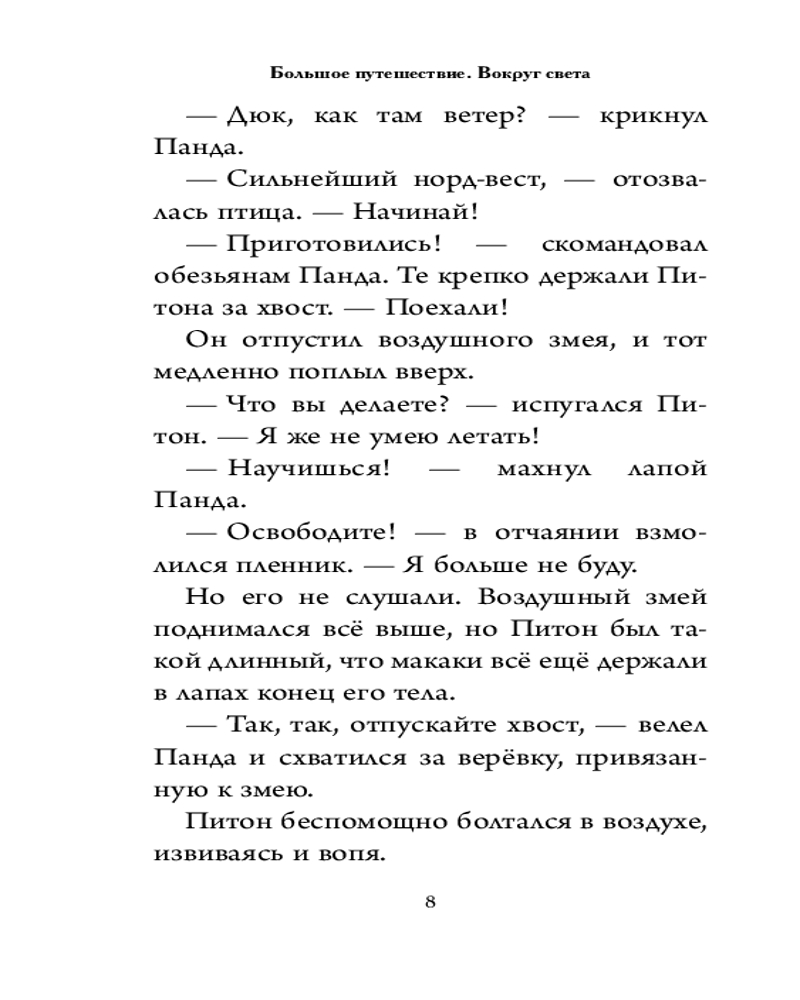 Большое путешествие. Вокруг света

— Дюк, как там ветер? — крикнул Панда.

— Сильнейший норд-вест, — отозвалась птица. — Начинай!

— Приготовились! — скомандовал обезьянам Панда. Те крепко держали Питона за хвост. — Поехали!

Он отпустил воздушного змея, и тот медленно поплыл вверх.

— Что вы делаете? — испугался Питон. — Я же не умею летать!

— Научишься! — махнул лапой Панда.

— Освободите! — в отчаянии взмолился пленник. — Я больше не буду.

Но его не слушали. Воздушный змей поднимался всё выше, но Питон был такой длинный, что макаки всё ещё держали в лапах конец его тела.

— Так, так, отпускайте хвост, — велел Панда и схватился за верёвку, привязанную к змею.

Питон беспомощно болтался в воздухе, извиваясь и вопя.

8